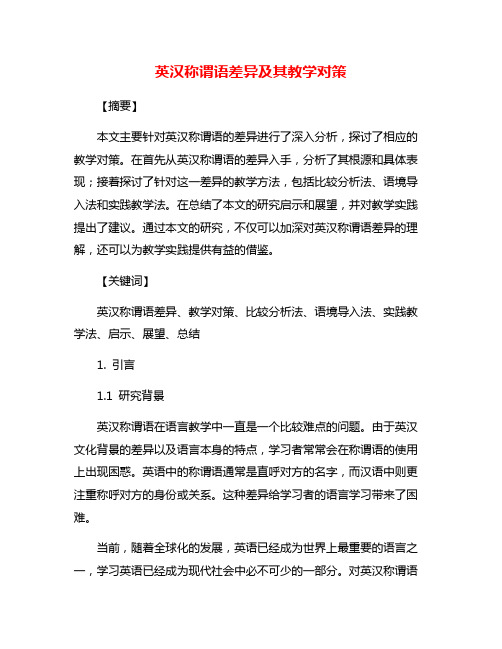 英汉称谓语差异及其教学对策

【摘要】

本文主要针对英汉称谓语的差异进行了深入分析，探讨了相应的教学对策。在首先从英汉称谓语的差异入手，分析了其根源和具体表现；接着探讨了针对这一差异的教学方法，包括比较分析法、语境导入法和实践教学法。在总结了本文的研究启示和展望，并对教学实践提出了建议。通过本文的研究，不仅可以加深对英汉称谓语差异的理解，还可以为教学实践提供有益的借鉴。

【关键词】

英汉称谓语差异、教学对策、比较分析法、语境导入法、实践教学法、启示、展望、总结

1. 引言

1.1 研究背景

英汉称谓语在语言教学中一直是一个比较难点的问题。由于英汉文化背景的差异以及语言本身的特点，学习者常常会在称谓语的使用上出现困惑。英语中的称谓语通常是直呼对方的名字，而汉语中则更注重称呼对方的身份或关系。这种差异给学习者的语言学习带来了困难。

当前，随着全球化的发展，英语已经成为世界上最重要的语言之一，学习英语已经成为现代社会中必不可少的一部分。对英汉称谓语